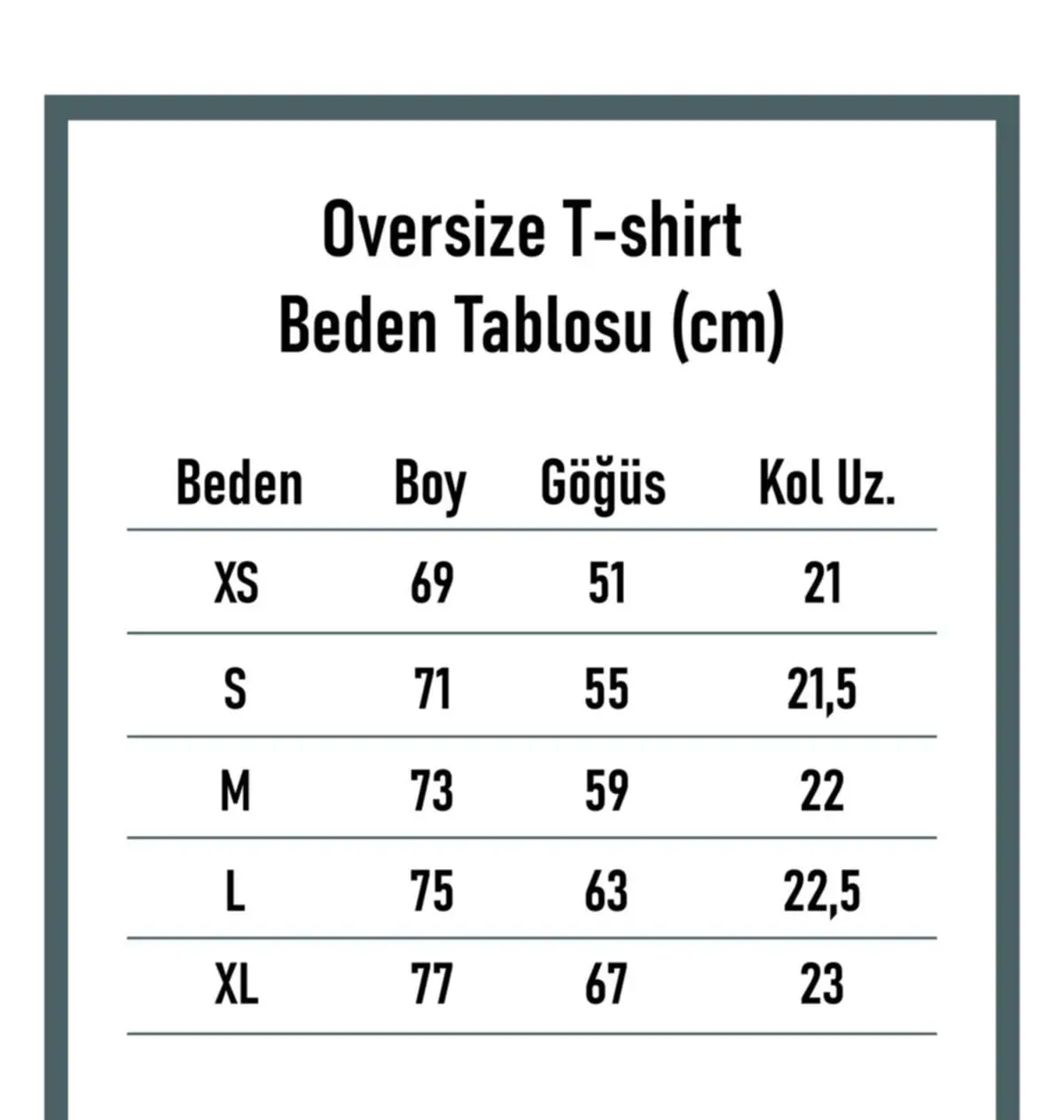 Oversize T-shirt
Beden Tablosu (cm)

| Beden | Boy | Göğüs | Kol Uz. |
|---|---|---|---|
| XS | 69 | 51 | 21 |
| S | 71 | 55 | 21,5 |
| M | 73 | 59 | 22 |
| L | 75 | 63 | 22,5 |
| XL | 77 | 67 | 23 |